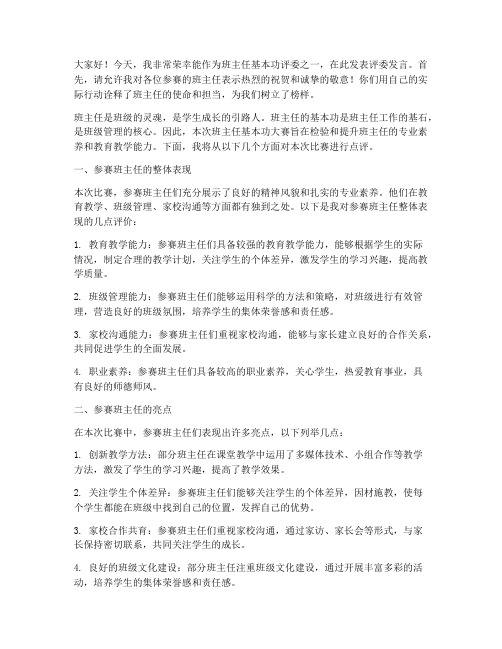 大家好！今天，我非常荣幸能作为班主任基本功评委之一，在此发表评委发言。首先，请允许我对各位参赛的班主任表示热烈的祝贺和诚挚的敬意！你们用自己的实际行动诠释了班主任的使命和担当，为我们树立了榜样。

班主任是班级的灵魂，是学生成长的引路人。班主任的基本功是班主任工作的基石，是班级管理的核心。因此，本次班主任基本功大赛旨在检验和提升班主任的专业素养和教育教学能力。下面，我将从以下几个方面对本次比赛进行点评。

一、参赛班主任的整体表现

本次比赛，参赛班主任们充分展示了良好的精神风貌和扎实的专业素养。他们在教育教学、班级管理、家校沟通等方面都有独到之处。以下是我对参赛班主任整体表现的几点评价：

1. 教育教学能力：参赛班主任们具备较强的教育教学能力，能够根据学生的实际情况，制定合理的教学计划，关注学生的个体差异，激发学生的学习兴趣，提高教学质量。

2. 班级管理能力：参赛班主任们能够运用科学的方法和策略，对班级进行有效管理，营造良好的班级氛围，培养学生的集体荣誉感和责任感。

3. 家校沟通能力：参赛班主任们重视家校沟通，能够与家长建立良好的合作关系，共同促进学生的全面发展。

4. 职业素养：参赛班主任们具备较高的职业素养，关心学生，热爱教育事业，具有良好的师德师风。

二、参赛班主任的亮点

在本次比赛中，参赛班主任们表现出许多亮点，以下列举几点：

1. 创新教学方法：部分班主任在课堂教学中运用了多媒体技术、小组合作等教学方法，激发了学生的学习兴趣，提高了教学效果。

2. 关注学生个体差异：参赛班主任们能够关注学生的个体差异，因材施教，使每个学生都能在班级中找到自己的位置，发挥自己的优势。

3. 家校合作共育：参赛班主任们重视家校沟通，通过家访、家长会等形式，与家长保持密切联系，共同关注学生的成长。

4. 良好的班级文化建设：部分班主任注重班级文化建设，通过开展丰富多彩的活动，培养学生的集体荣誉感和责任感。